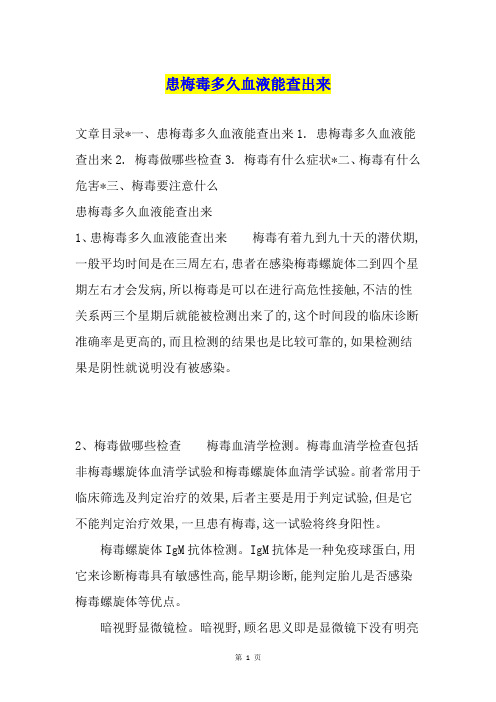 患梅毒多久血液能查出来

文章目录*一、患梅毒多久血液能查出来 1. 患梅毒多久血液能查出来 2. 梅毒做哪些检查 3. 梅毒有什么症状*二、梅毒有什么危害*三、梅毒要注意什么
患梅毒多久血液能查出来
1、患梅毒多久血液能查出来　　梅毒有着九到九十天的潜伏期,一般平均时间是在三周左右,患者在感染梅毒螺旋体二到四个星期左右才会发病,所以梅毒是可以在进行高危性接触,不洁的性关系两三个星期后就能被检测出来了的,这个时间段的临床诊断准确率是更高的,而且检测的结果也是比较可靠的,如果检测结果是阴性就说明没有被感染。

2、梅毒做哪些检查　　梅毒血清学检测。梅毒血清学检查包括非梅毒螺旋体血清学试验和梅毒螺旋体血清学试验。前者常用于临床筛选及判定治疗的效果,后者主要是用于判定试验,但是它不能判定治疗效果,一旦患有梅毒,这一试验将终身阳性。

梅毒螺旋体 IgM 抗体检测。IgM 抗体是一种免疫球蛋白,用它来诊断梅毒具有敏感性高,能早期诊断,能判定胎儿是否感染梅毒螺旋体等优点。

暗视野显微镜检。暗视野,顾名思义即是显微镜下没有明亮

第 1 页